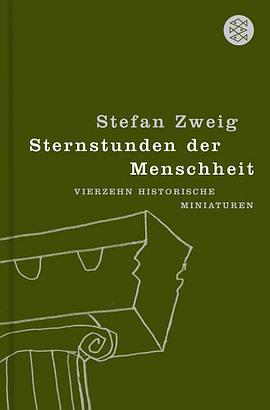 Stefan Zweig
Sternstunden der Menschheit

VIERZEHN HISTORISCHE MINIATUREN